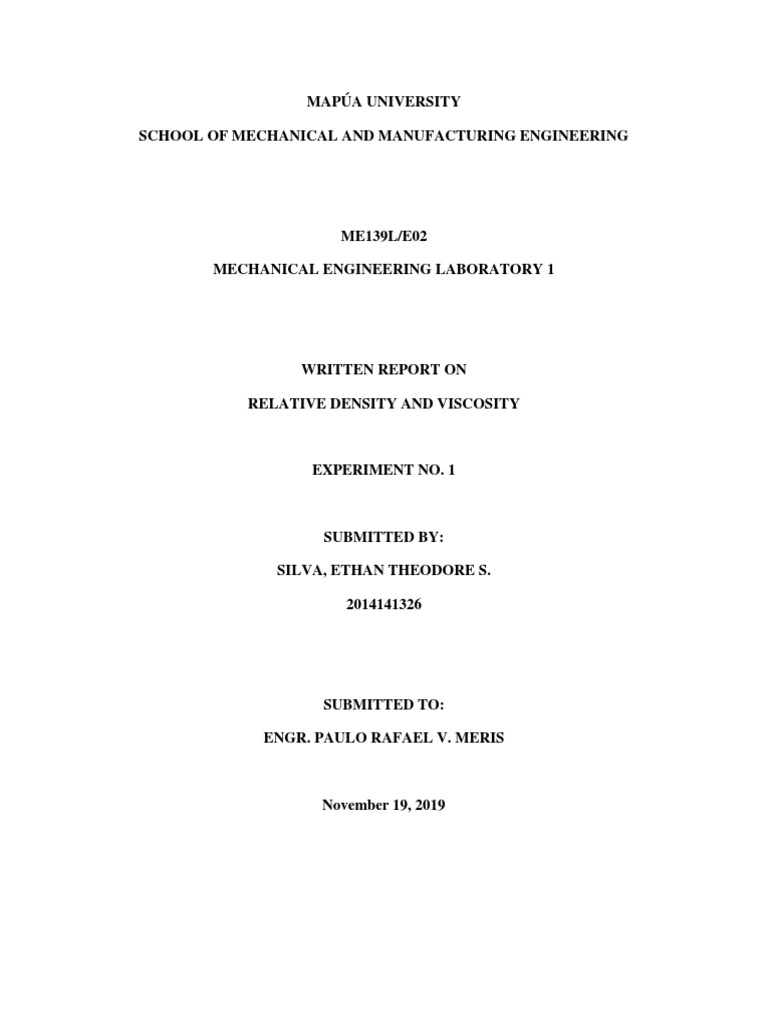 MAPÚA UNIVERSITY

SCHOOL OF MECHANICAL AND MANUFACTURING ENGINEERING

ME139L/E02

MECHANICAL ENGINEERING LABORATORY 1

WRITTEN REPORT ON

RELATIVE DENSITY AND VISCOSITY

EXPERIMENT NO. 1

SUBMITTED BY:

SILVA, ETHAN THEODORE S.

2014141326

SUBMITTED TO:

ENGR. PAULO RAFAEL V. MERIS

November 19, 2019